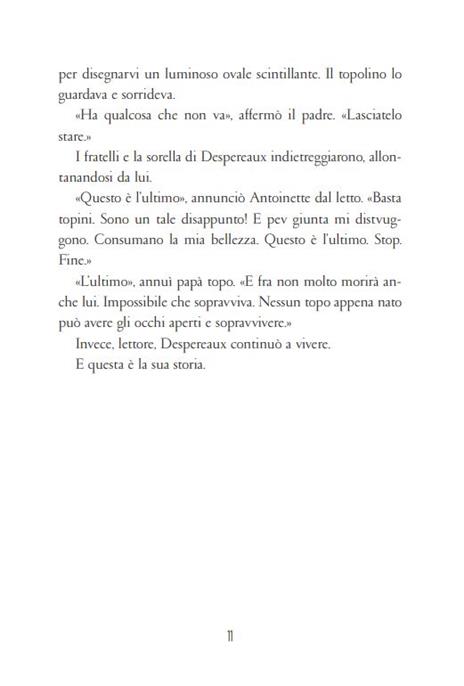 per disegnarvi un luminoso ovale scintillante. Il topolino lo guardava e sorrideva.

«Ha qualcosa che non va», affermò il padre. «Lasciatelo stare.»

I fratelli e la sorella di Despereaux indietreggiarono, allontanandosi da lui.

«Questo è l'ultimo», annunciò Antoinette dal letto. «Basta topini. Sono un tale disappunto! E pev giunta mi distvuggono. Consumano la mia bellezza. Questo è l'ultimo. Stop. Fine.»

«L'ultimo», annuì papà topo. «E fra non molto morirà anche lui. Impossibile che sopravviva. Nessun topo appena nato può avere gli occhi aperti e sopravvivere.»

Invece, lettore, Despereaux continuò a vivere.

E questa è la sua storia.

11